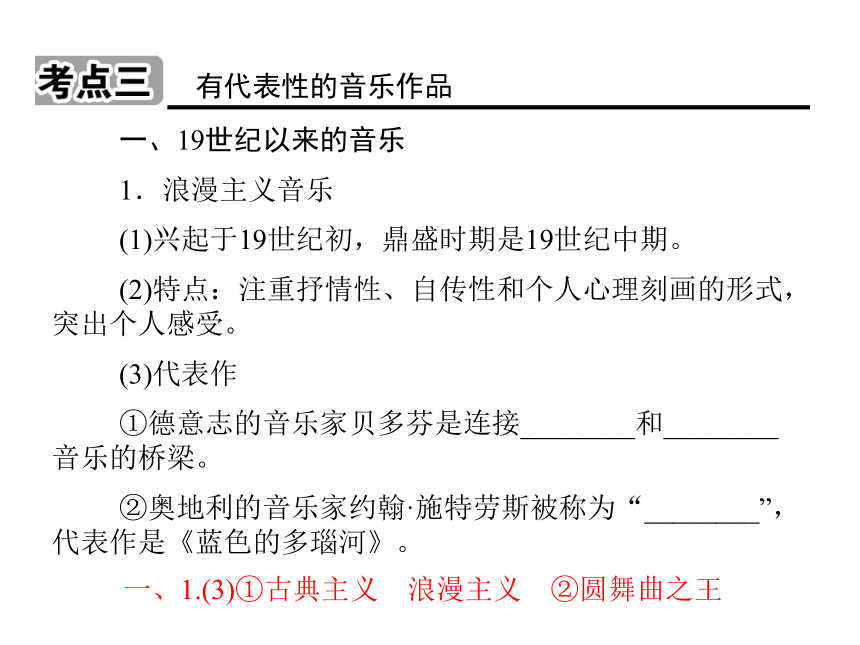 考点三 有代表性的音乐作品

一、19世纪以来的音乐

1．浪漫主义音乐

(1)兴起于19世纪初，鼎盛时期是19世纪中期。

(2)特点：注重抒情性、自传性和个人心理刻画的形式，突出个人感受。

(3)代表作

①德意志的音乐家贝多芬是连接________和________音乐的桥梁。

②奥地利的音乐家约翰·施特劳斯被称为“________”，代表作是《蓝色的多瑙河》。

一、1.(3)①古典主义 浪漫主义 ②圆舞曲之王